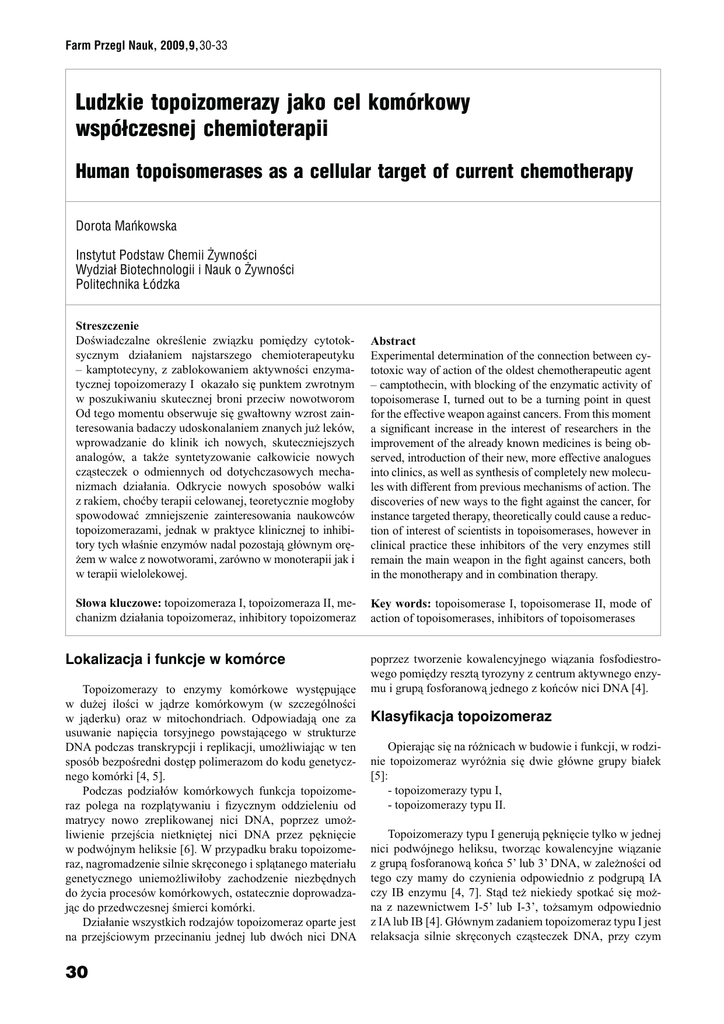 Farm Przegl Nauk, 2009,9,30-33

Ludzkie topoizomerazy jako cel komórkowy współczesnej chemioterapii

Human topoisomerases as a cellular target of current chemotherapy

Dorota Mańkowska

Instytut Podstaw Chemii Żywności
Wydział Biotechnologii i Nauk o Żywności
Politechnika Łódzka

Streszczenie
Doświadczalne określenie związku pomiędzy cytotoksycznym działaniem najstarszego chemioterapeutyku – kamptotecyny, z zablokowaniem aktywności enzymatycznej topoizomerazy I okazało się punktem zwrotnym w poszukiwaniu skutecznej broni przeciw nowotworom Od tego momentu obserwuje się gwałtowny wzrost zainteresowania badaczy udoskonalaniem znanych już leków, wprowadzanie do klinik ich nowych, skuteczniejszych analogów, a także syntetyzowanie całkowicie nowych cząsteczek o odmiennych od dotychczasowych mechanizmach działania. Odkrycie nowych sposobów walki z rakiem, choćby terapii celowanej, teoretycznie mogłoby spowodować zmniejszenie zainteresowania naukowców topoizomerazami, jednak w praktyce klinicznej to inhibitory tych właśnie enzymów nadal pozostają głównym orężem w walce z nowotworami, zarówno w monoterapii jak i w terapii wielolekowej.

Słowa kluczowe: topoizomeraza I, topoizomeraza II, mechanizm działania topoizomeraz, inhibitory topoizomeraz

Abstract
Experimental determination of the connection between cytotoxic way of action of the oldest chemotherapeutic agent – camptothecin, with blocking of the enzymatic activity of topoisomerase I, turned out to be a turning point in quest for the effective weapon against cancers. From this moment a significant increase in the interest of researchers in the improvement of the already known medicines is being observed, introduction of their new, more effective analogues into clinics, as well as synthesis of completely new molecules with different from previous mechanisms of action. The discoveries of new ways to the fight against the cancer, for instance targeted therapy, theoretically could cause a reduction of interest of scientists in topoisomerases, however in clinical practice these inhibitors of the very enzymes still remain the main weapon in the fight against cancers, both in the monotherapy and in combination therapy.

Key words: topoisomerase I, topoisomerase II, mode of action of topoisomerases, inhibitors of topoisomerases

Lokalizacja i funkcje w komórce

Topoizomerazy to enzymy komórkowe występujące w dużej ilości w jądrze komórkowym (w szczególności w jąderku) oraz w mitochondriach. Odpowiadają one za usuwanie napięcia torsyjnego powstającego w strukturze DNA podczas transkrypcji i replikacji, umożliwiając w ten sposób bezpośredni dostęp polimerazom do kodu genetycznego komórki [4, 5].

Podczas podziałów komórkowych funkcja topoizomeraz polega na rozplątywaniu i fizycznym oddzieleniu od matrycy nowo zreplikowanej nici DNA, poprzez umożliwienie przejścia nietkniętej nici DNA przez pęknięcie w podwójnym heliksie [6]. W przypadku braku topoizomeraz, nagromadzenie silnie skręconego i splątanego materiału genetycznego uniemożliwiłoby zachodzenie niezbędnych do życia procesów komórkowych, ostatecznie doprowadzając do przedwczesnej śmierci komórki.

Działanie wszystkich rodzajów topoizomeraz oparte jest na przejściowym przecinaniu jednej lub dwóch nici DNA poprzez tworzenie kowalencyjnego wiązania fosfodiestrowego pomiędzy resztą tyrozyny z centrum aktywnego enzymu i grupą fosforanową jednego z końców nici DNA [4].

Klasyfikacja topoizomeraz

Opierając się na różnicach w budowie i funkcji, w rodzinie topoizomeraz wyróżnia się dwie główne grupy białek [5]:
- topoizomerazy typu I,
- topoizomerazy typu II.

Topoizomerazy typu I generują pęknięcie tylko w jednej nici podwójnego heliksu, tworząc kowalencyjne wiązanie z grupą fosforanową końca 5' lub 3' DNA, w zależności od tego czy mamy do czynienia odpowiednio z podgrupą IA czy IB enzymu [4, 7]. Stąd też niekiedy spotkać się można z nazewnictwem I-5' lub I-3', tożsamym odpowiednio z IA lub IB [4]. Głównym zadaniem topoizomeraz typu I jest relaksacja silnie skręconych cząsteczek DNA, przy czym

30